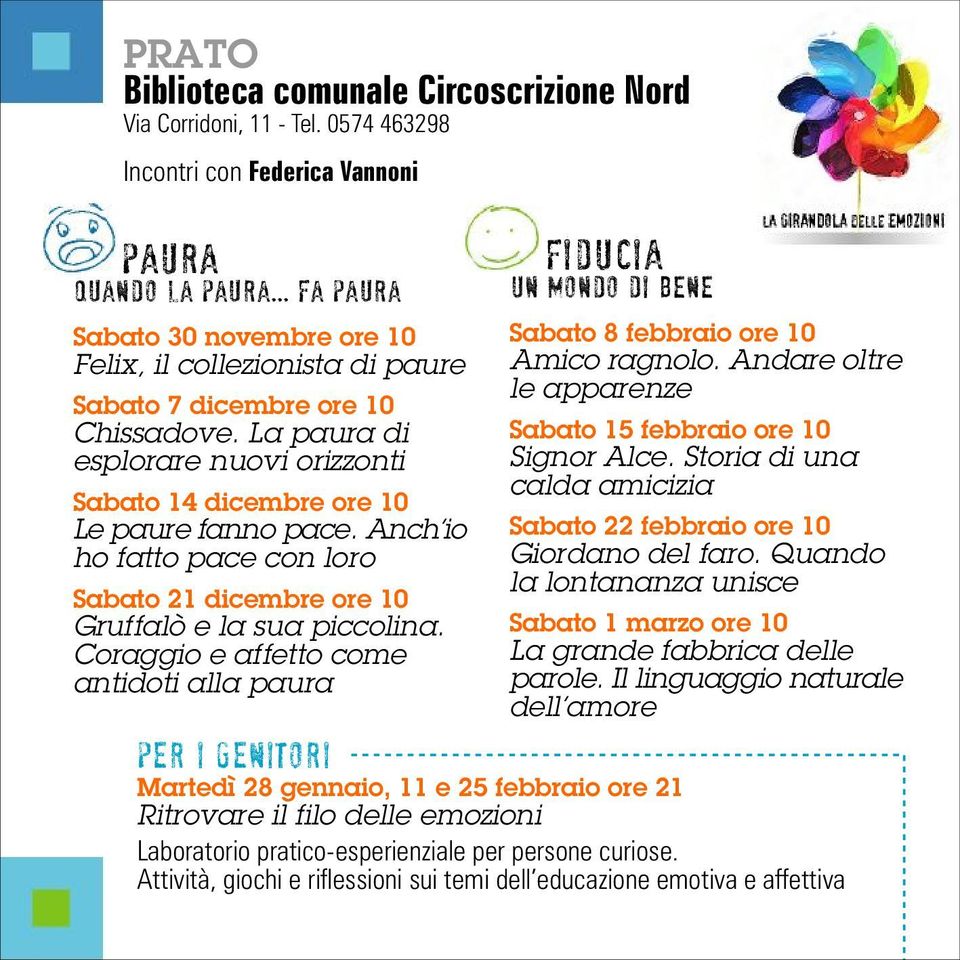 PRATO
Biblioteca comunale Circoscrizione Nord
Via Corridoni, 11 - Tel. 0574 463298

Incontri con Federica Vannoni

LA GIRANDOLA DELLE EMOZIONI

PAURA
QUANDO LA PAURA... FA PAURA

Sabato 30 novembre ore 10
Felix, il collezionista di paure

Sabato 7 dicembre ore 10
Chissadove. La paura di esplorare nuovi orizzonti

Sabato 14 dicembre ore 10
Le paure fanno pace. Anch'io ho fatto pace con loro

Sabato 21 dicembre ore 10
Gruffalò e la sua piccolina. Coraggio e affetto come antidoti alla paura

FIDUCIA
UN MONDO DI BENE

Sabato 8 febbraio ore 10
Amico ragnolo. Andare oltre le apparenze

Sabato 15 febbraio ore 10
Signor Alce. Storia di una calda amicizia

Sabato 22 febbraio ore 10
Giordano del faro. Quando la lontananza unisce

Sabato 1 marzo ore 10
La grande fabbrica delle parole. Il linguaggio naturale dell'amore

PER I GENITORI
Martedì 28 gennaio, 11 e 25 febbraio ore 21
Ritrovare il filo delle emozioni
Laboratorio pratico-esperienziale per persone curiose.
Attività, giochi e riflessioni sui temi dell'educazione emotiva e affettiva